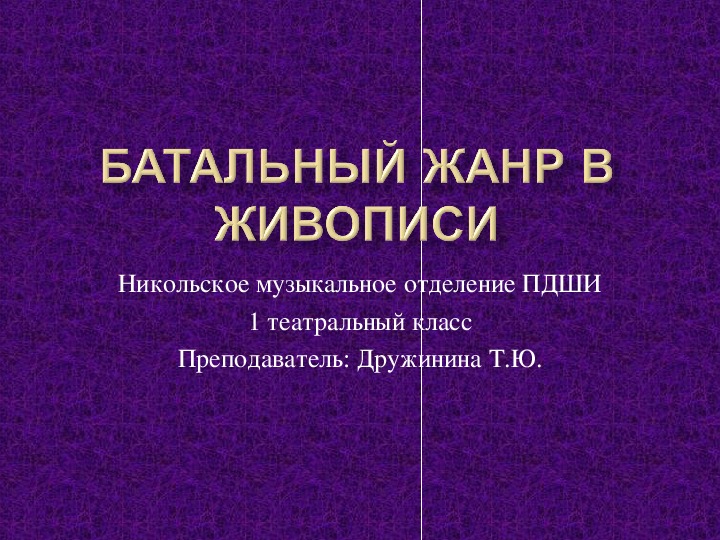 БАТАЛЬНЫЙ ЖАНР В ЖИВОПИСИ

Никольское музыкальное отделение ПДШИ
1 театральный класс
Преподаватель: Дружинина Т.Ю.